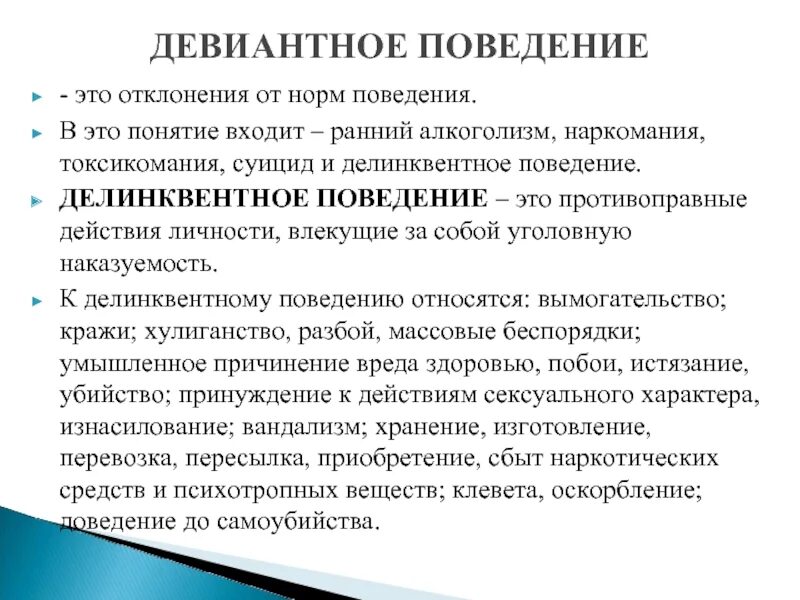 ДЕВИАНТНОЕ ПОВЕДЕНИЕ

- это отклонения от норм поведения.

В это понятие входит – ранний алкоголизм, наркомания, токсикомания, суицид и делинквентное поведение.

ДЕЛИНКВЕНТНОЕ ПОВЕДЕНИЕ – это противоправные действия личности, влекущие за собой уголовную наказуемость.

К делинквентному поведению относятся: вымогательство; кражи; хулиганство, разбой, массовые беспорядки; умышленное причинение вреда здоровью, побои, истязание, убийство; принуждение к действиям сексуального характера, изнасилование; вандализм; хранение, изготовление, перевозка, пересылка, приобретение, сбыт наркотических средств и психотропных веществ; клевета, оскорбление; доведение до самоубийства.